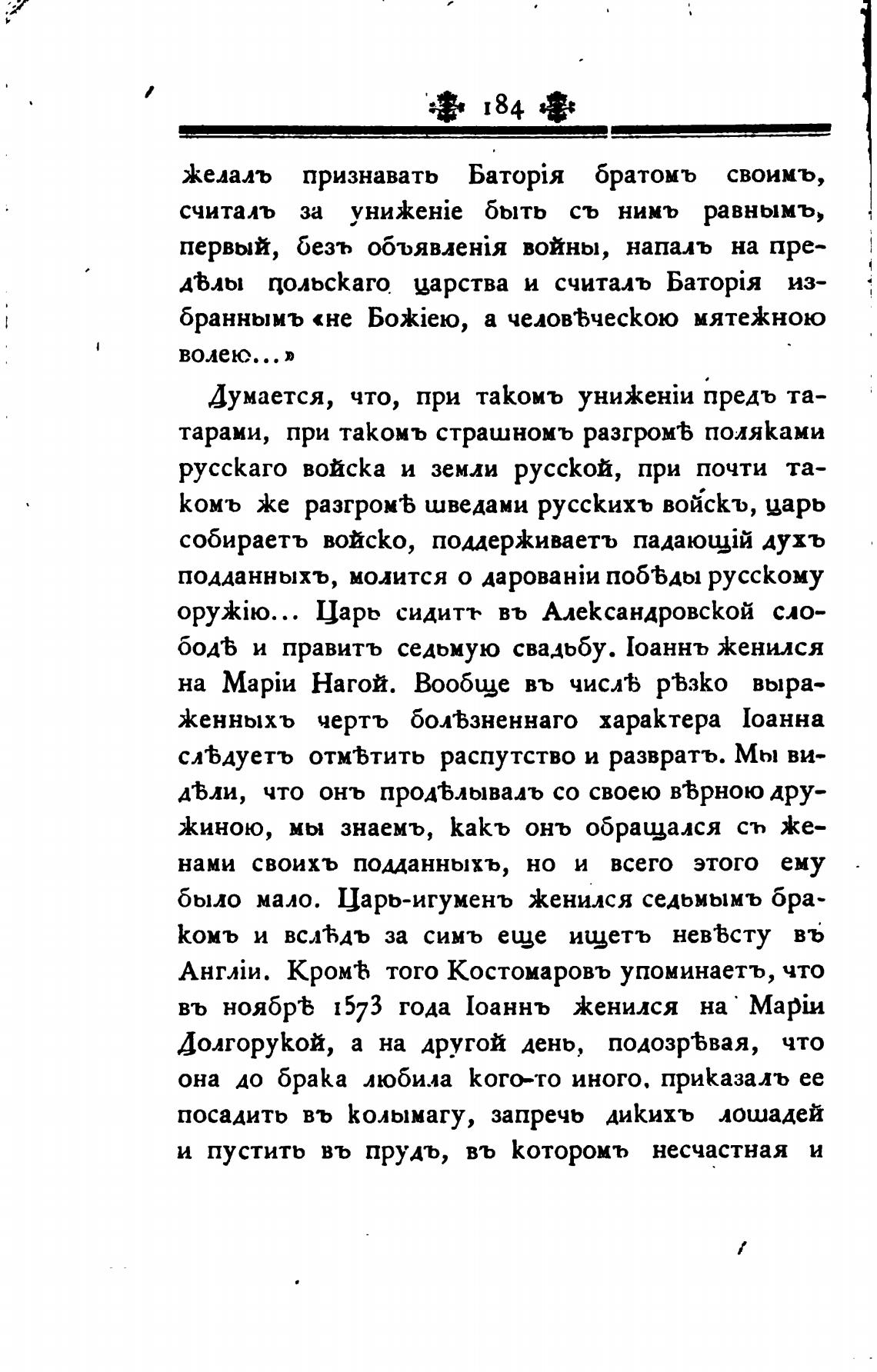 184

желалъ признавать Баторія братомъ своимъ, считалъ за униженіе быть съ нимъ равнымъ, первый, безъ объявленія войны, напалъ на предѣлы польскаго царства и считалъ Баторія избраннымъ «не Божіею, а человѣческою мятежною волею...»

Думается, что, при такомъ униженіи предъ татарами, при такомъ страшномъ разгромѣ поляками русскаго войска и земли русской, при почти такомъ же разгромѣ шведами русскихъ войскъ, царь собираетъ войско, поддерживаетъ падающій духъ подданныхъ, молится о дарованіи побѣды русскому оружію... Царь сидитъ въ Александровской слободѣ и правитъ седьмую свадьбу. Іоаннъ женился на Маріи Нагой. Вообще въ числѣ рѣзко выраженныхъ чертъ болѣзненнаго характера Іоанна слѣдуетъ отмѣтить распутство и развратъ. Мы видѣли, что онъ продѣлывалъ со своею вѣрною дружиною, мы знаемъ, какъ онъ обращался съ женами своихъ подданныхъ, но и всего этого ему было мало. Царь-игуменъ женился седьмымъ бракомъ и вслѣдъ за симъ еще ищетъ невѣсту въ Англіи. Кромѣ того Костомаровъ упоминаетъ, что въ ноябрѣ 1573 года Іоаннъ женился на Маріи Долгорукой, а на другой день, подозрѣвая, что она до брака любила кого-то иного, приказалъ ее посадить въ колымагу, запречь дикихъ лошадей и пустить въ прудъ, въ которомъ несчастная и